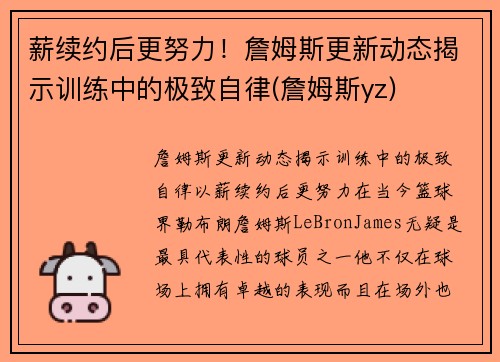 薪续约后更努力！詹姆斯更新动态揭示训练中的极致自律(詹姆斯yz)

詹姆斯更新动态揭示训练中的极致自律以薪续约后更努力在当今篮球界勒布朗詹姆斯LeBronJames无疑是最具代表性的球员之一他不仅在球场上拥有卓越的表现而且在场外也